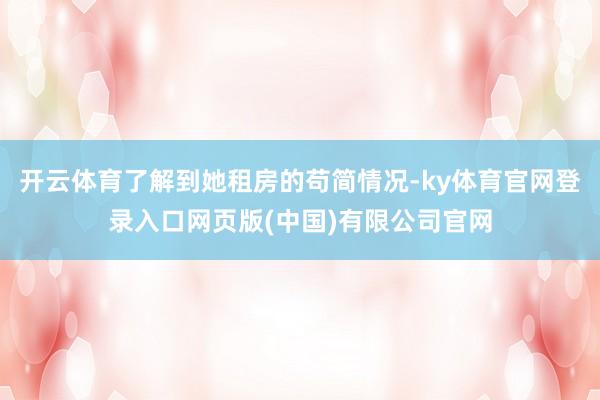 开云体育了解到她租房的苟简情况-ky体育官网登录入口网页版(中国)有限公司官网